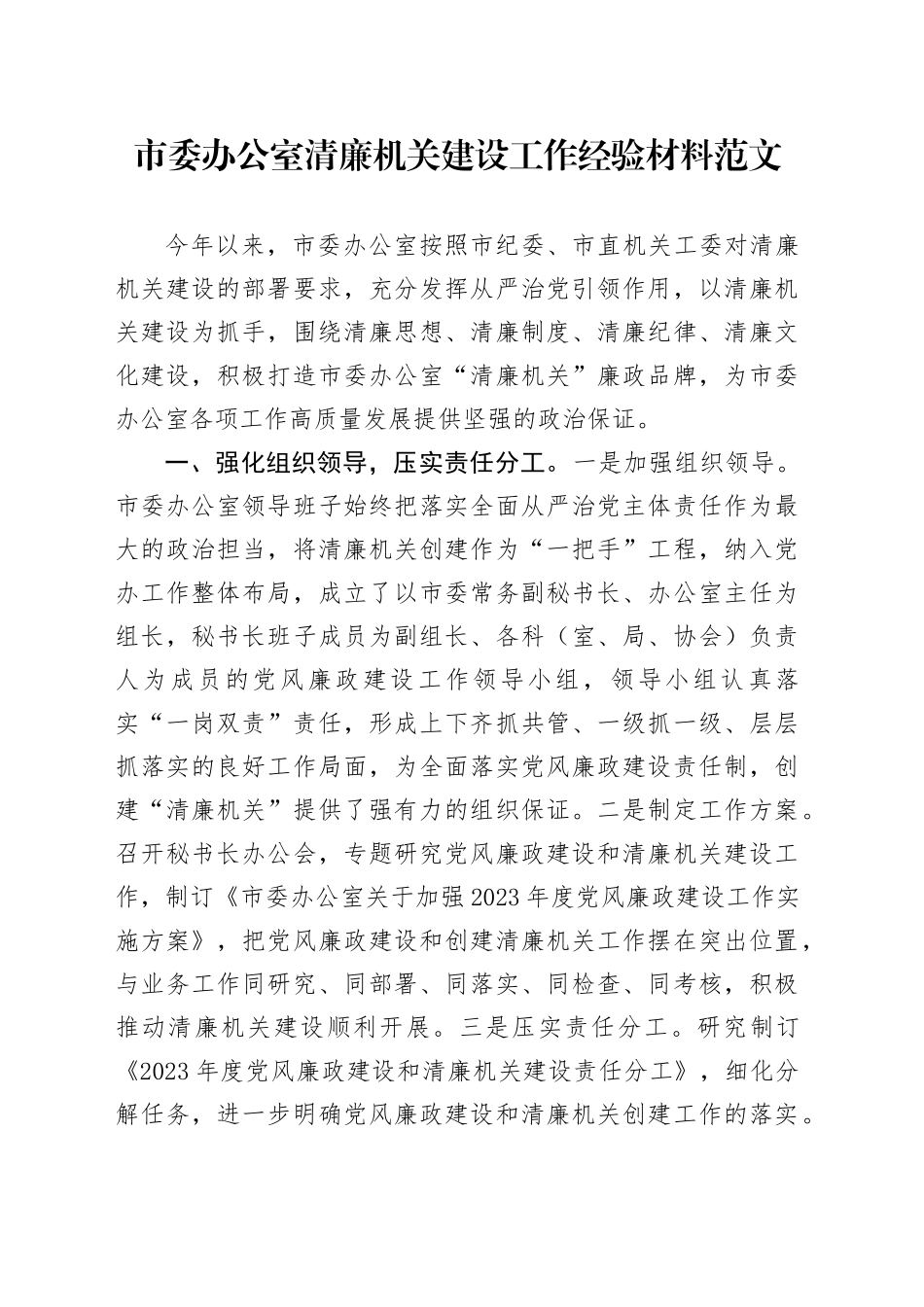 市委办公室清廉机关建设工作经验材料范文

今年以来，市委办公室按照市纪委、市直机关工委对清廉机关建设的部署要求，充分发挥从严治党引领作用，以清廉机关建设为抓手，围绕清廉思想、清廉制度、清廉纪律、清廉文化建设，积极打造市委办公室“清廉机关”廉政品牌，为市委办公室各项工作高质量发展提供坚强的政治保证。

一、强化组织领导，压实责任分工。一是加强组织领导。市委办公室领导班子始终把落实全面从严治党主体责任作为最大的政治担当，将清廉机关创建作为“一把手”工程，纳入党办工作整体布局，成立了以市委常务副秘书长、办公室主任为组长，秘书长班子成员为副组长、各科（室、局、协会）负责人为成员的党风廉政建设工作领导小组，领导小组认真落实“一岗双责”责任，形成上下齐抓共管、一级抓一级、层层抓落实的良好工作局面，为全面落实党风廉政建设责任制，创建“清廉机关”提供了强有力的组织保证。二是制定工作方案。召开秘书长办公会，专题研究党风廉政建设和清廉机关建设工作，制订《市委办公室关于加强2023年度党风廉政建设工作实施方案》，把党风廉政建设和创建清廉机关工作摆在突出位置，与业务工作同研究、同部署、同落实、同检查、同考核，积极推动清廉机关建设顺利开展。三是压实责任分工。研究制订《2023年度党风廉政建设和清廉机关建设责任分工》，细化分解任务，进一步明确党风廉政建设和清廉机关创建工作的落实。